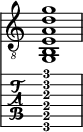 8

T
A
B

3
3
2
2
2
3